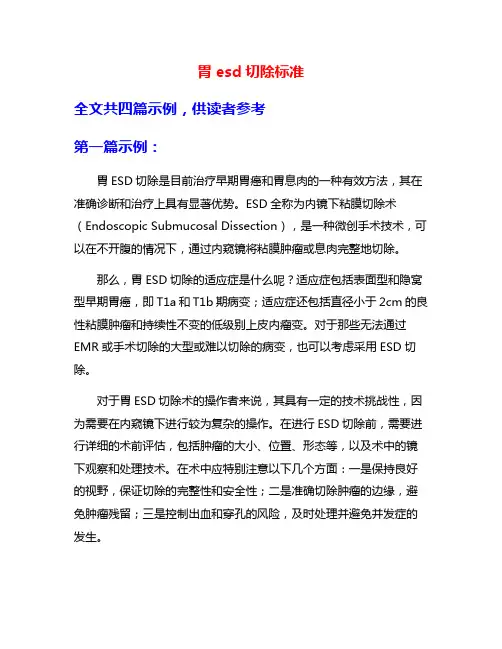 胃 esd 切除标准

全文共四篇示例，供读者参考

第一篇示例：

胃 ESD 切除是目前治疗早期胃癌和胃息肉的一种有效方法，其在准确诊断和治疗上具有显著优势。ESD 全称为内镜下粘膜切除术（Endoscopic Submucosal Dissection），是一种微创手术技术，可以在不开腹的情况下，通过内窥镜将粘膜肿瘤或息肉完整地切除。

那么，胃 ESD 切除的适应症是什么呢？适应症包括表面型和隐窝型早期胃癌，即 T1a 和 T1b 期病变；适应症还包括直径小于 2cm 的良性粘膜肿瘤和持续性不变的低级别上皮内瘤变。对于那些无法通过 EMR 或手术切除的大型或难以切除的病变，也可以考虑采用 ESD 切除。

对于胃 ESD 切除术的操作者来说，其具有一定的技术挑战性，因为需要在内窥镜下进行较为复杂的操作。在进行 ESD 切除前，需要进行详细的术前评估，包括肿瘤的大小、位置、形态等，以及术中的镜下观察和处理技术。在术中应特别注意以下几个方面：一是保持良好的视野，保证切除的完整性和安全性；二是准确切除肿瘤的边缘，避免肿瘤残留；三是控制出血和穿孔的风险，及时处理并避免并发症的发生。